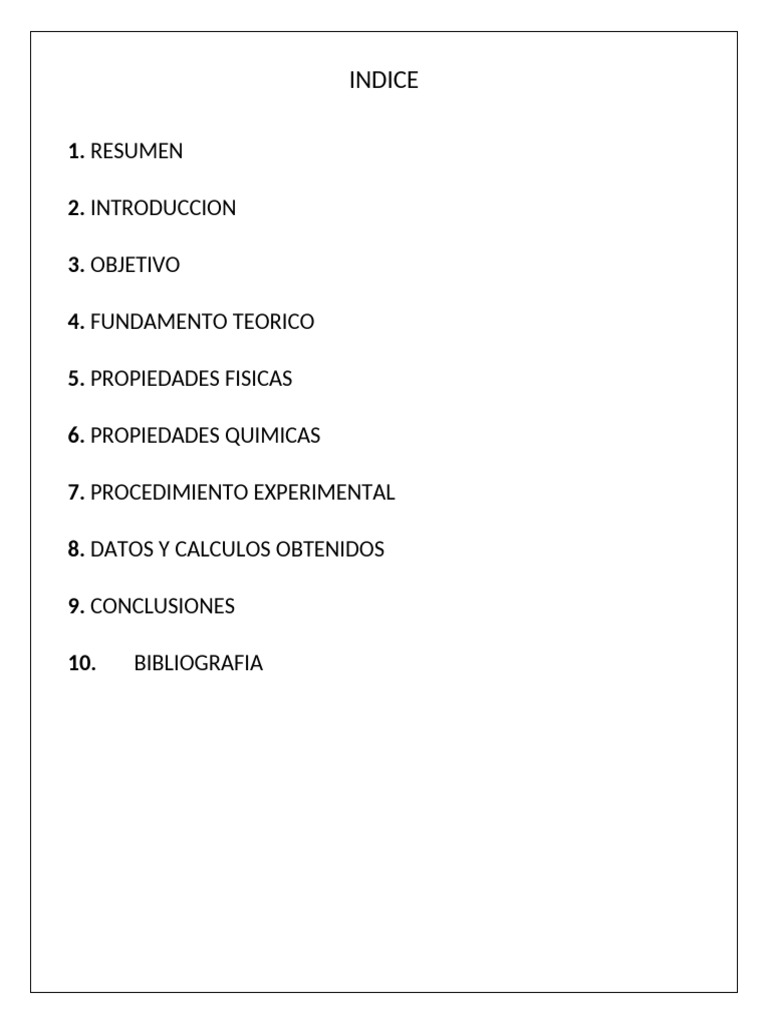 INDICE

1. RESUMEN

2. INTRODUCCION

3. OBJETIVO

4. FUNDAMENTO TEORICO

5. PROPIEDADES FISICAS

6. PROPIEDADES QUIMICAS

7. PROCEDIMIENTO EXPERIMENTAL

8. DATOS Y CALCULOS OBTENIDOS

9. CONCLUSIONES

10. BIBLIOGRAFIA